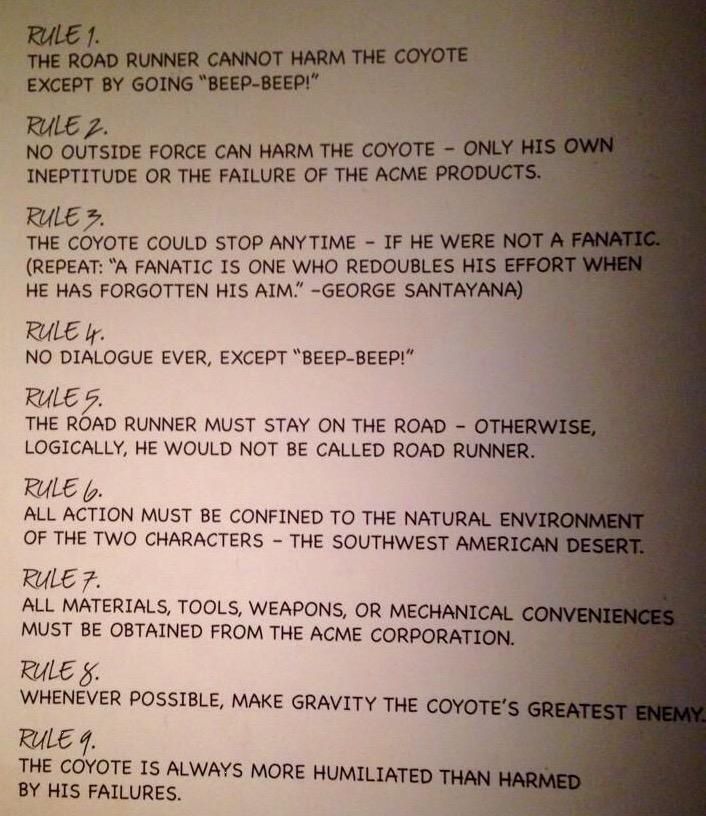 RULE 1.
THE ROAD RUNNER CANNOT HARM THE COYOTE EXCEPT BY GOING "BEEP-BEEP!"

RULE 2.
NO OUTSIDE FORCE CAN HARM THE COYOTE - ONLY HIS OWN INEPTITUDE OR THE FAILURE OF THE ACME PRODUCTS.

RULE 3.
THE COYOTE COULD STOP ANYTIME - IF HE WERE NOT A FANATIC. (REPEAT: "A FANATIC IS ONE WHO REDOUBLES HIS EFFORT WHEN HE HAS FORGOTTEN HIS AIM." -GEORGE SANTAYANA)

RULE 4.
NO DIALOGUE EVER, EXCEPT "BEEP-BEEP!"

RULE 5.
THE ROAD RUNNER MUST STAY ON THE ROAD - OTHERWISE, LOGICALLY, HE WOULD NOT BE CALLED ROAD RUNNER.

RULE 6.
ALL ACTION MUST BE CONFINED TO THE NATURAL ENVIRONMENT OF THE TWO CHARACTERS - THE SOUTHWEST AMERICAN DESERT.

RULE 7.
ALL MATERIALS, TOOLS, WEAPONS, OR MECHANICAL CONVENIENCES MUST BE OBTAINED FROM THE ACME CORPORATION.

RULE 8.
WHENEVER POSSIBLE, MAKE GRAVITY THE COYOTE'S GREATEST ENEMY.

RULE 9.
THE COYOTE IS ALWAYS MORE HUMILIATED THAN HARMED BY HIS FAILURES.